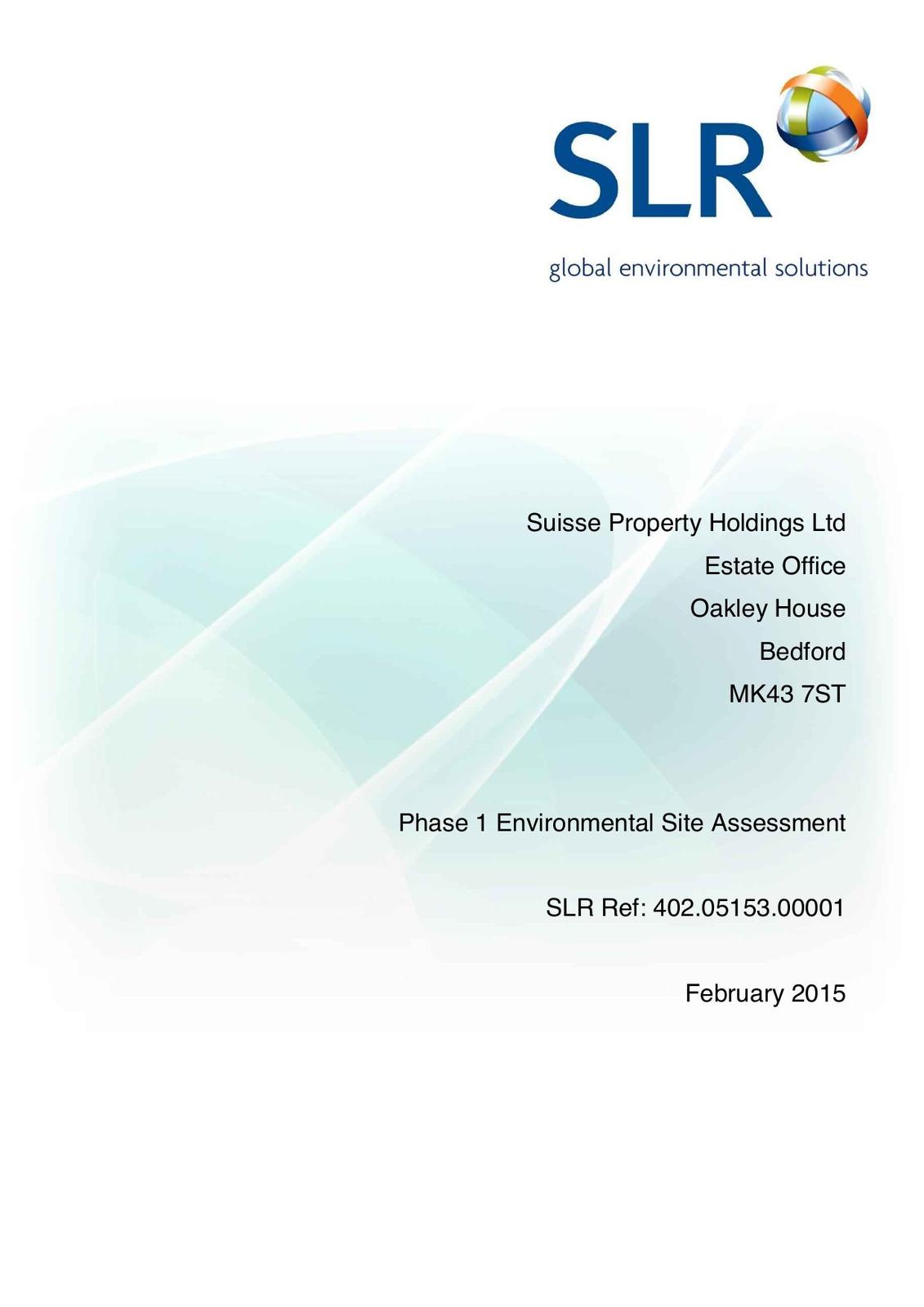 SLR

global environmental solutions

Suisse Property Holdings Ltd
Estate Office
Oakley House
Bedford
MK43 7ST

Phase 1 Environmental Site Assessment

SLR Ref: 402.05153.00001

February 2015